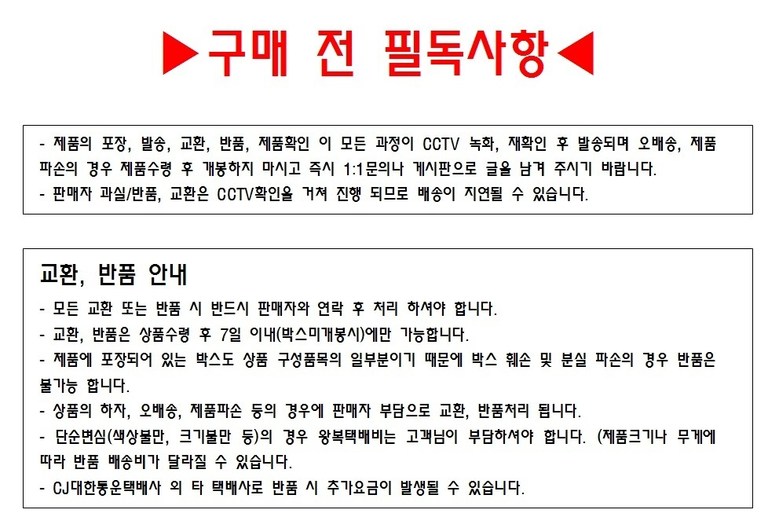 ▶구매 전 필독사항◀

- 제품의 포장, 발송, 교환, 반품, 제품확인 이 모든 과정이 CCTV 녹화, 재확인 후 발송되며 오배송, 제품 파손의 경우 제품수령 후 개봉하지 마시고 즉시 1:1문의나 게시판으로 글을 남겨 주시기 바랍니다.
- 판매자 과실/반품, 교환은 CCTV확인을 거쳐 진행 되므로 배송이 지연될 수 있습니다.

교환, 반품 안내
- 모든 교환 또는 반품 시 반드시 판매자와 연락 후 처리 하셔야 합니다.
- 교환, 반품은 상품수령 후 7일 이내(박스미개봉시)에만 가능합니다.
- 제품에 포장되어 있는 박스도 상품 구성품목의 일부분이기 때문에 박스 훼손 및 분실 파손의 경우 반품은 불가능 합니다.
- 상품의 하자, 오배송, 제품파손 등의 경우에 판매자 부담으로 교환, 반품처리 됩니다.
- 단순변심(색상불만, 크기불만 등)의 경우 왕복택배비는 고객님이 부담하셔야 합니다. (제품크기나 무게에 따라 반품 배송비가 달라질 수 있습니다.
- CJ대한통운택배사 외 타 택배사로 반품 시 추가요금이 발생될 수 있습니다.